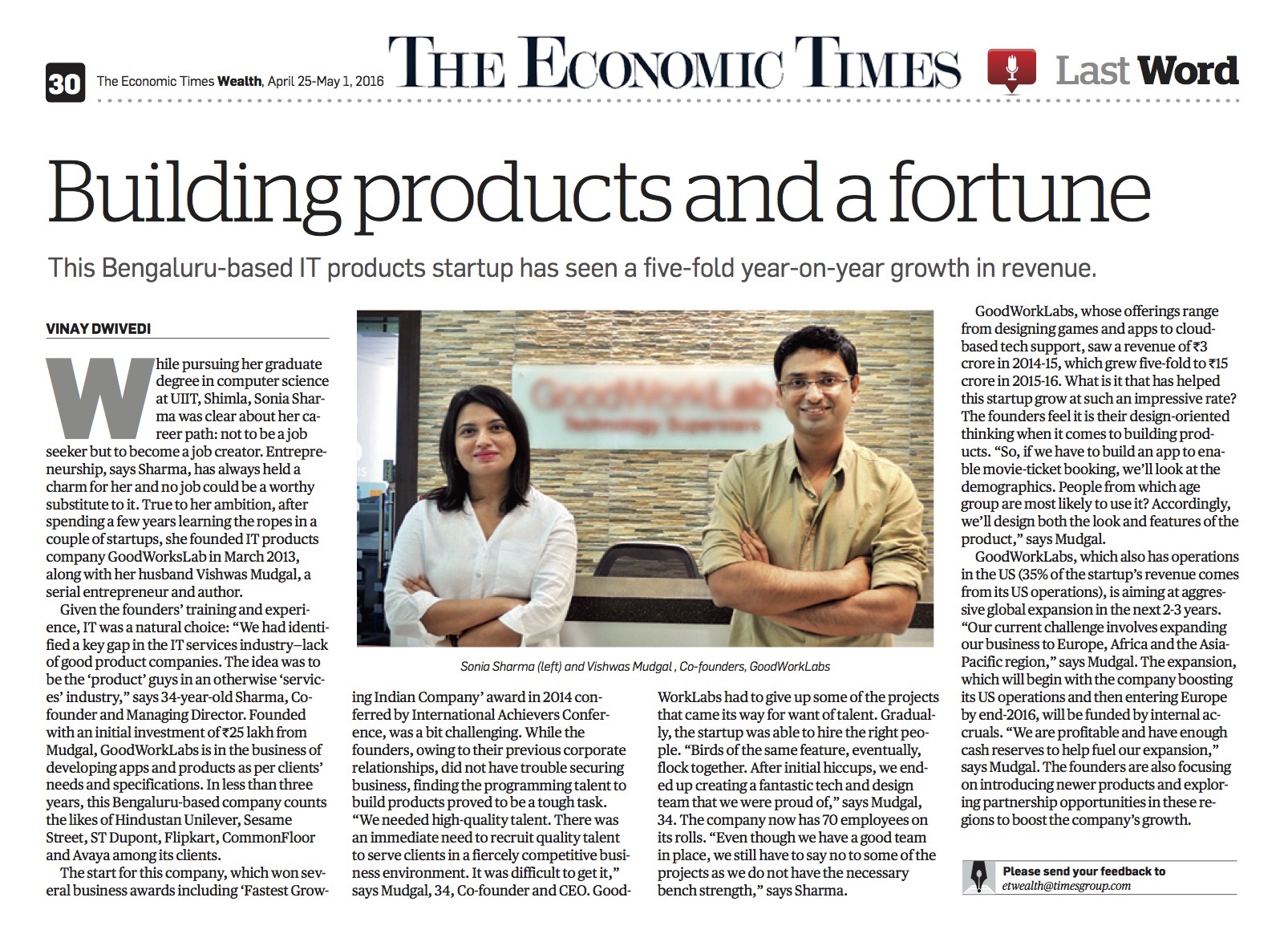 30 The Economic Times Wealth, April 25-May 1, 2016 THE ECONOMIC TIMES Last Word

Building products and a fortune

This Bengaluru-based IT products startup has seen a five-fold year-on-year growth in revenue.

VINAY DWIVEDI

While pursuing her graduate degree in computer science at UIIT, Shimla, Sonia Sharma was clear about her career path: not to be a job seeker but to become a job creator. Entrepreneurship, says Sharma, has always held a charm for her and no job could be a worthy substitute to it. True to her ambition, after spending a few years learning the ropes in a couple of startups, she founded IT products company GoodWorksLab in March 2013, along with her husband Vishwas Mudgal, a serial entrepreneur and author.

Given the founders' training and experience, IT was a natural choice: "We had identified a key gap in the IT services industry—lack of good product companies. The idea was to be the 'product' guys in an otherwise 'services' industry," says 34-year-old Sharma, Co-founder and Managing Director. Founded with an initial investment of ₹25 lakh from Mudgal, GoodWorkLabs is in the business of developing apps and products as per clients' needs and specifications. In less than three years, this Bengaluru-based company counts the likes of Hindustan Unilever, Sesame Street, ST Dupont, Flipkart, CommonFloor and Avaya among its clients.

The start for this company, which won several business awards including 'Fastest Growing Indian Company' award in 2014 conferred by International Achievers Conference, was a bit challenging. While the founders, owing to their previous corporate relationships, did not have trouble securing business, finding the programming talent to build products proved to be a tough task. "We needed high-quality talent. There was an immediate need to recruit quality talent to serve clients in a fiercely competitive business environment. It was difficult to get it," says Mudgal, 34, Co-founder and CEO. GoodWorkLabs had to give up some of the projects that came its way for want of talent. Gradually, the startup was able to hire the right people. "Birds of the same feature, eventually, flock together. After initial hiccups, we ended up creating a fantastic tech and design team that we were proud of," says Mudgal, 34. The company now has 70 employees on its rolls. "Even though we have a good team in place, we still have to say no to some of the projects as we do not have the necessary bench strength," says Sharma.

Sonia Sharma (left) and Vishwas Mudgal , Co-founders, GoodWorkLabs

GoodWorkLabs, whose offerings range from designing games and apps to cloud-based tech support, saw a revenue of ₹3 crore in 2014-15, which grew five-fold to ₹15 crore in 2015-16. What is it that has helped this startup grow at such an impressive rate? The founders feel it is their design-oriented thinking when it comes to building products. "So, if we have to build an app to enable movie-ticket booking, we'll look at the demographics. People from which age group are most likely to use it? Accordingly, we'll design both the look and features of the product," says Mudgal.

GoodWorkLabs, which also has operations in the US (35% of the startup's revenue comes from its US operations), is aiming at aggressive global expansion in the next 2-3 years. "Our current challenge involves expanding our business to Europe, Africa and the Asia-Pacific region," says Mudgal. The expansion, which will begin with the company boosting its US operations and then entering Europe by end-2016, will be funded by internal accruals. "We are profitable and have enough cash reserves to help fuel our expansion," says Mudgal. The founders are also focusing on introducing newer products and exploring partnership opportunities in these regions to boost the company's growth.

Please send your feedback to etwealth@timesgroup.com